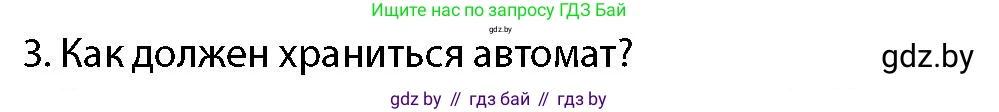 Ищите нас по запросу ГДЗ Бай
gdz.by
3. Как должен храниться автомат?
gdz.by
gdz by // гдз бай // гдз by